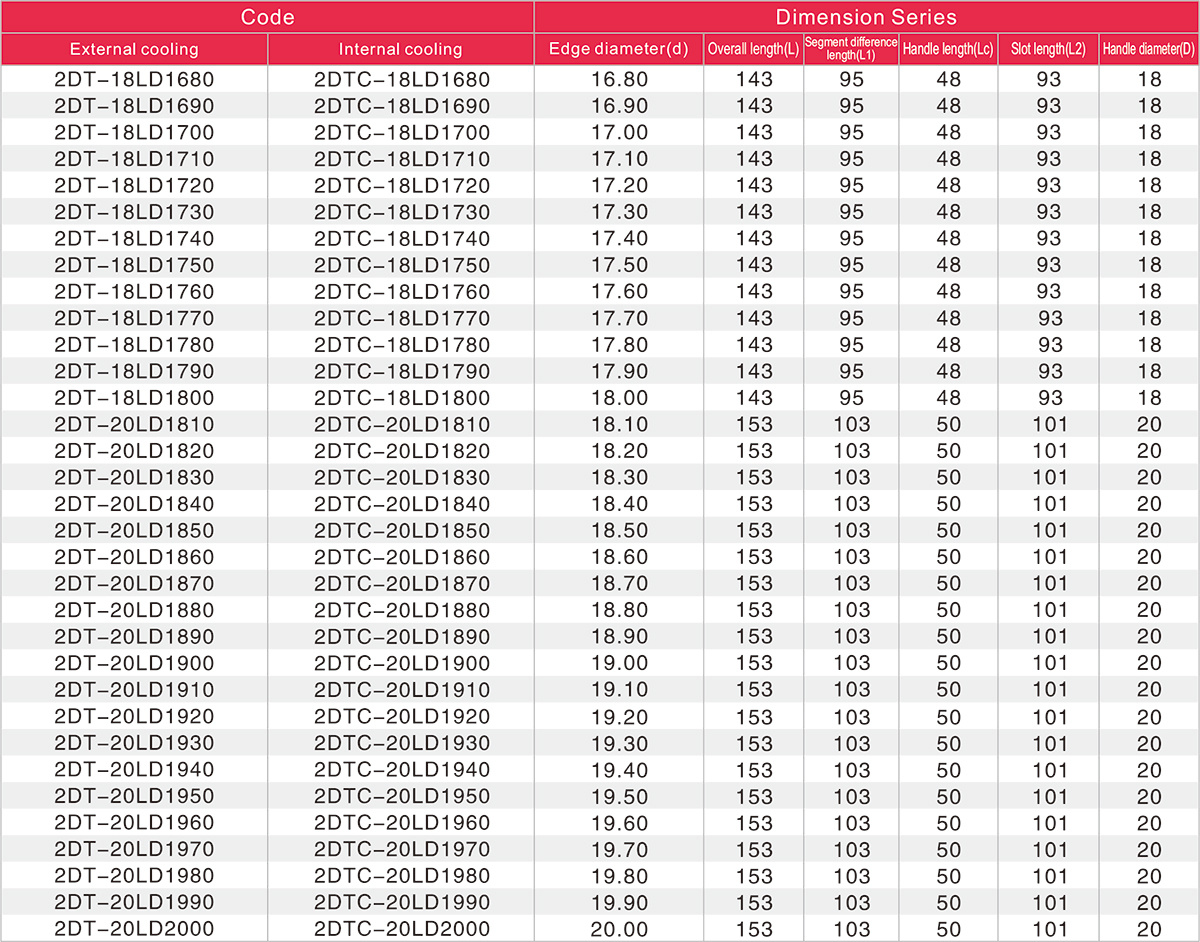 | Code | | Dimension Series | | | | | |
|---|---|---|---|---|---|---|---|
| External cooling | Internal cooling | Edge diameter(d) | Overall length(L) | Segment difference length(L1) | Handle length(Lc) | Slot length(L2) | Handle diameter(D) |
| 2DT-18LD1680 | 2DTC-18LD1680 | 16.80 | 143 | 95 | 48 | 93 | 18 |
| 2DT-18LD1690 | 2DTC-18LD1690 | 16.90 | 143 | 95 | 48 | 93 | 18 |
| 2DT-18LD1700 | 2DTC-18LD1700 | 17.00 | 143 | 95 | 48 | 93 | 18 |
| 2DT-18LD1710 | 2DTC-18LD1710 | 17.10 | 143 | 95 | 48 | 93 | 18 |
| 2DT-18LD1720 | 2DTC-18LD1720 | 17.20 | 143 | 95 | 48 | 93 | 18 |
| 2DT-18LD1730 | 2DTC-18LD1730 | 17.30 | 143 | 95 | 48 | 93 | 18 |
| 2DT-18LD1740 | 2DTC-18LD1740 | 17.40 | 143 | 95 | 48 | 93 | 18 |
| 2DT-18LD1750 | 2DTC-18LD1750 | 17.50 | 143 | 95 | 48 | 93 | 18 |
| 2DT-18LD1760 | 2DTC-18LD1760 | 17.60 | 143 | 95 | 48 | 93 | 18 |
| 2DT-18LD1770 | 2DTC-18LD1770 | 17.70 | 143 | 95 | 48 | 93 | 18 |
| 2DT-18LD1780 | 2DTC-18LD1780 | 17.80 | 143 | 95 | 48 | 93 | 18 |
| 2DT-18LD1790 | 2DTC-18LD1790 | 17.90 | 143 | 95 | 48 | 93 | 18 |
| 2DT-18LD1800 | 2DTC-18LD1800 | 18.00 | 143 | 95 | 48 | 93 | 18 |
| 2DT-20LD1810 | 2DTC-20LD1810 | 18.10 | 153 | 103 | 50 | 101 | 20 |
| 2DT-20LD1820 | 2DTC-20LD1820 | 18.20 | 153 | 103 | 50 | 101 | 20 |
| 2DT-20LD1830 | 2DTC-20LD1830 | 18.30 | 153 | 103 | 50 | 101 | 20 |
| 2DT-20LD1840 | 2DTC-20LD1840 | 18.40 | 153 | 103 | 50 | 101 | 20 |
| 2DT-20LD1850 | 2DTC-20LD1850 | 18.50 | 153 | 103 | 50 | 101 | 20 |
| 2DT-20LD1860 | 2DTC-20LD1860 | 18.60 | 153 | 103 | 50 | 101 | 20 |
| 2DT-20LD1870 | 2DTC-20LD1870 | 18.70 | 153 | 103 | 50 | 101 | 20 |
| 2DT-20LD1880 | 2DTC-20LD1880 | 18.80 | 153 | 103 | 50 | 101 | 20 |
| 2DT-20LD1890 | 2DTC-20LD1890 | 18.90 | 153 | 103 | 50 | 101 | 20 |
| 2DT-20LD1900 | 2DTC-20LD1900 | 19.00 | 153 | 103 | 50 | 101 | 20 |
| 2DT-20LD1910 | 2DTC-20LD1910 | 19.10 | 153 | 103 | 50 | 101 | 20 |
| 2DT-20LD1920 | 2DTC-20LD1920 | 19.20 | 153 | 103 | 50 | 101 | 20 |
| 2DT-20LD1930 | 2DTC-20LD1930 | 19.30 | 153 | 103 | 50 | 101 | 20 |
| 2DT-20LD1940 | 2DTC-20LD1940 | 19.40 | 153 | 103 | 50 | 101 | 20 |
| 2DT-20LD1950 | 2DTC-20LD1950 | 19.50 | 153 | 103 | 50 | 101 | 20 |
| 2DT-20LD1960 | 2DTC-20LD1960 | 19.60 | 153 | 103 | 50 | 101 | 20 |
| 2DT-20LD1970 | 2DTC-20LD1970 | 19.70 | 153 | 103 | 50 | 101 | 20 |
| 2DT-20LD1980 | 2DTC-20LD1980 | 19.80 | 153 | 103 | 50 | 101 | 20 |
| 2DT-20LD1990 | 2DTC-20LD1990 | 19.90 | 153 | 103 | 50 | 101 | 20 |
| 2DT-20LD2000 | 2DTC-20LD2000 | 20.00 | 153 | 103 | 50 | 101 | 20 |